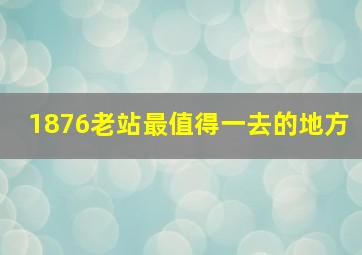 1876老站最值得一去的地方